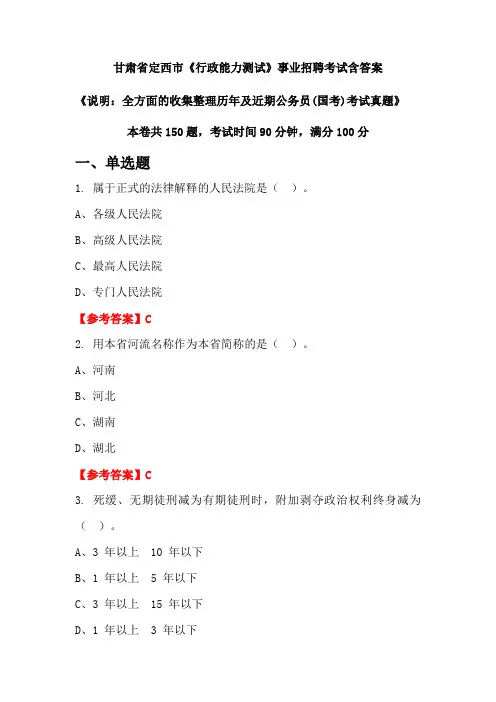 甘肃省定西市《行政能力测试》事业招聘考试含答案

《说明：全方面的收集整理历年及近期公务员(国考)考试真题》

本卷共 150 题，考试时间 90 分钟，满分 100 分

一、单选题

1. 属于正式的法律解释的人民法院是（ ）。

A、各级人民法院

B、高级人民法院

C、最高人民法院

D、专门人民法院

【参考答案】C

2. 用本省河流名称作为本省简称的是（ ）。

A、河南

B、河北

C、湖南

D、湖北

【参考答案】C

3. 死缓、无期徒刑减为有期徒刑时，附加剥夺政治权利终身减为（ ）。

A、3 年以上 10 年以下

B、1 年以上 5 年以下

C、3 年以上 15 年以下

D、1 年以上 3 年以下